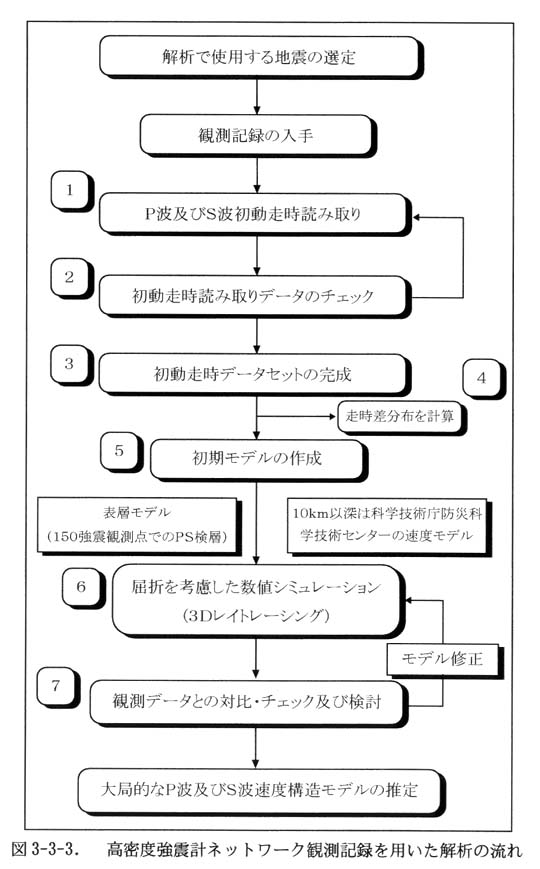 解析で使用する地震の選定

観測記録の入手

1

P波及びS波初動走時読み取り

2

初動走時読み取りデータのチェック

3

初動走時データセットの完成

4

走時差分布を計算

5

初期モデルの作成

表層モデル
(150強震観測点でのPS検層)

10km以深は科学技術庁防災科学技術センターの速度モデル

6

屈折を考慮した数値シミュレーション
(3Dレイトレーシング)

モデル修正

7

観測データとの対比・チェック及び検討

大局的なP波及びS波速度構造モデルの推定

図 3-3-3. 高密度強震計ネットワーク観測記録を用いた解析の流れ